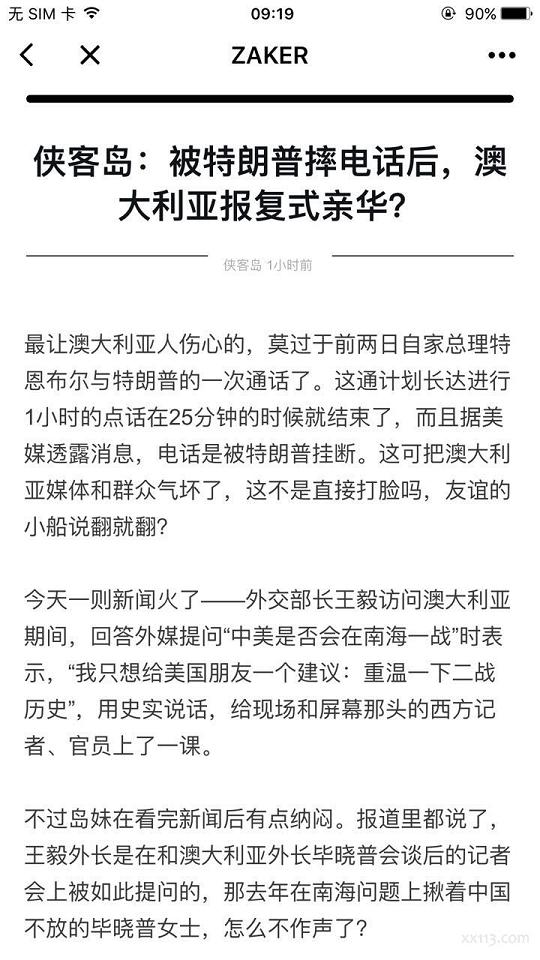 无 SIM 卡 09:19 90%

ZAKER

侠客岛：被特朗普摔电话后，澳大利亚报复式亲华?

侠客岛 1小时前

最让澳大利亚人伤心的，莫过于前两日自家总理特恩布尔与特朗普的一次通话了。这通计划长达进行1小时的点话在25分钟的时候就结束了，而且据美媒透露消息，电话是被特朗普挂断。这可把澳大利亚媒体和群众气坏了，这不是直接打脸吗，友谊的小船说翻就翻?

今天一则新闻火了——外交部长王毅访问澳大利亚期间，回答外媒提问“中美是否会在南海一战”时表示，“我只想给美国朋友一个建议：重温一下二战历史”，用史实说话，给现场和屏幕那头的西方记者、官员上了一课。

不过岛妹在看完新闻后有点纳闷。报道里都说了，王毅外长是在和澳大利亚外长毕晓普会谈后的记者会上被如此提问的，那去年在南海问题上揪着中国不放的毕晓普女士，怎么不作声了?

xx113.com